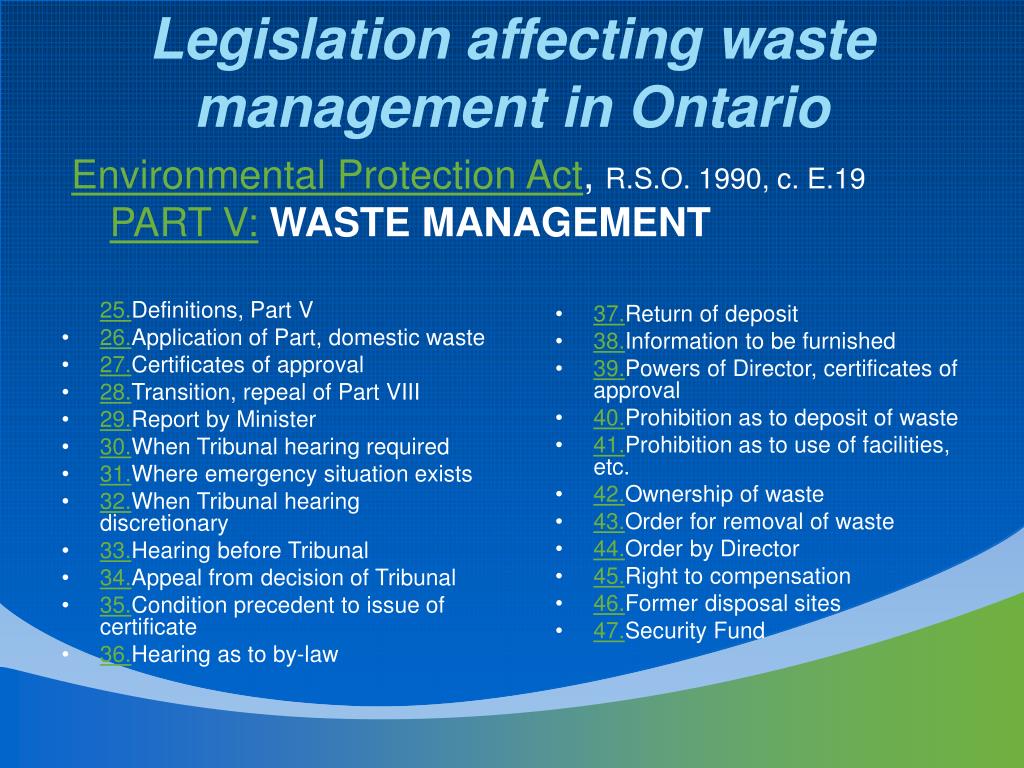 Legislation affecting waste management in Ontario

Environmental Protection Act, R.S.O. 1990, c. E.19
PART V: WASTE MANAGEMENT

25.Definitions, Part V
• 26.Application of Part, domestic waste
• 27.Certificates of approval
• 28.Transition, repeal of Part VIII
• 29.Report by Minister
• 30.When Tribunal hearing required
• 31.Where emergency situation exists
• 32.When Tribunal hearing discretionary
• 33.Hearing before Tribunal
• 34.Appeal from decision of Tribunal
• 35.Condition precedent to issue of certificate
• 36.Hearing as to by-law

• 37.Return of deposit
• 38.Information to be furnished
• 39.Powers of Director, certificates of approval
• 40.Prohibition as to deposit of waste
• 41.Prohibition as to use of facilities, etc.
• 42.Ownership of waste
• 43.Order for removal of waste
• 44.Order by Director
• 45.Right to compensation
• 46.Former disposal sites
• 47.Security Fund